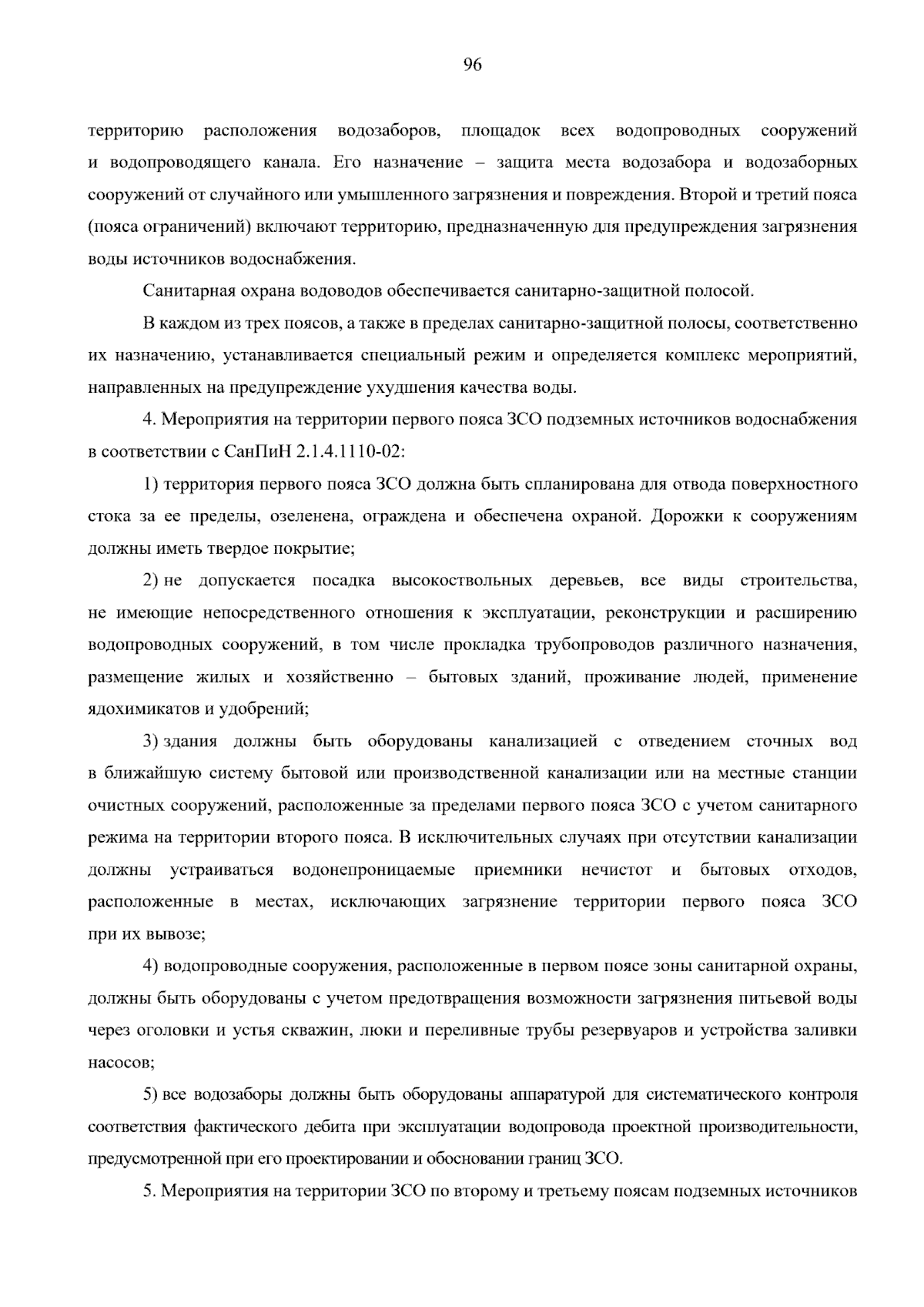 96

территорию расположения водозаборов, площадок всех водопроводных сооружений и водопроводящего канала. Его назначение – защита места водозабора и водозаборных сооружений от случайного или умышленного загрязнения и повреждения. Второй и третий пояса (пояса ограничений) включают территорию, предназначенную для предупреждения загрязнения воды источников водоснабжения.

Санитарная охрана водоводов обеспечивается санитарно-защитной полосой.

В каждом из трех поясов, а также в пределах санитарно-защитной полосы, соответственно их назначению, устанавливается специальный режим и определяется комплекс мероприятий, направленных на предупреждение ухудшения качества воды.

4. Мероприятия на территории первого пояса ЗСО подземных источников водоснабжения в соответствии с СанПиН 2.1.4.1110-02:

1) территория первого пояса ЗСО должна быть спланирована для отвода поверхностного стока за ее пределы, озеленена, ограждена и обеспечена охраной. Дорожки к сооружениям должны иметь твердое покрытие;

2) не допускается посадка высокоствольных деревьев, все виды строительства, не имеющие непосредственного отношения к эксплуатации, реконструкции и расширению водопроводных сооружений, в том числе прокладка трубопроводов различного назначения, размещение жилых и хозяйственно – бытовых зданий, проживание людей, применение ядохимикатов и удобрений;

3) здания должны быть оборудованы канализацией с отведением сточных вод в ближайшую систему бытовой или производственной канализации или на местные станции очистных сооружений, расположенные за пределами первого пояса ЗСО с учетом санитарного режима на территории второго пояса. В исключительных случаях при отсутствии канализации должны устраиваться водонепроницаемые приемники нечистот и бытовых отходов, расположенные в местах, исключающих загрязнение территории первого пояса ЗСО при их вывозе;

4) водопроводные сооружения, расположенные в первом поясе зоны санитарной охраны, должны быть оборудованы с учетом предотвращения возможности загрязнения питьевой воды через оголовки и устья скважин, люки и переливные трубы резервуаров и устройства заливки насосов;

5) все водозаборы должны быть оборудованы аппаратурой для систематического контроля соответствия фактического дебита при эксплуатации водопровода проектной производительности, предусмотренной при его проектировании и обосновании границ ЗСО.

5. Мероприятия на территории ЗСО по второму и третьему поясам подземных источников